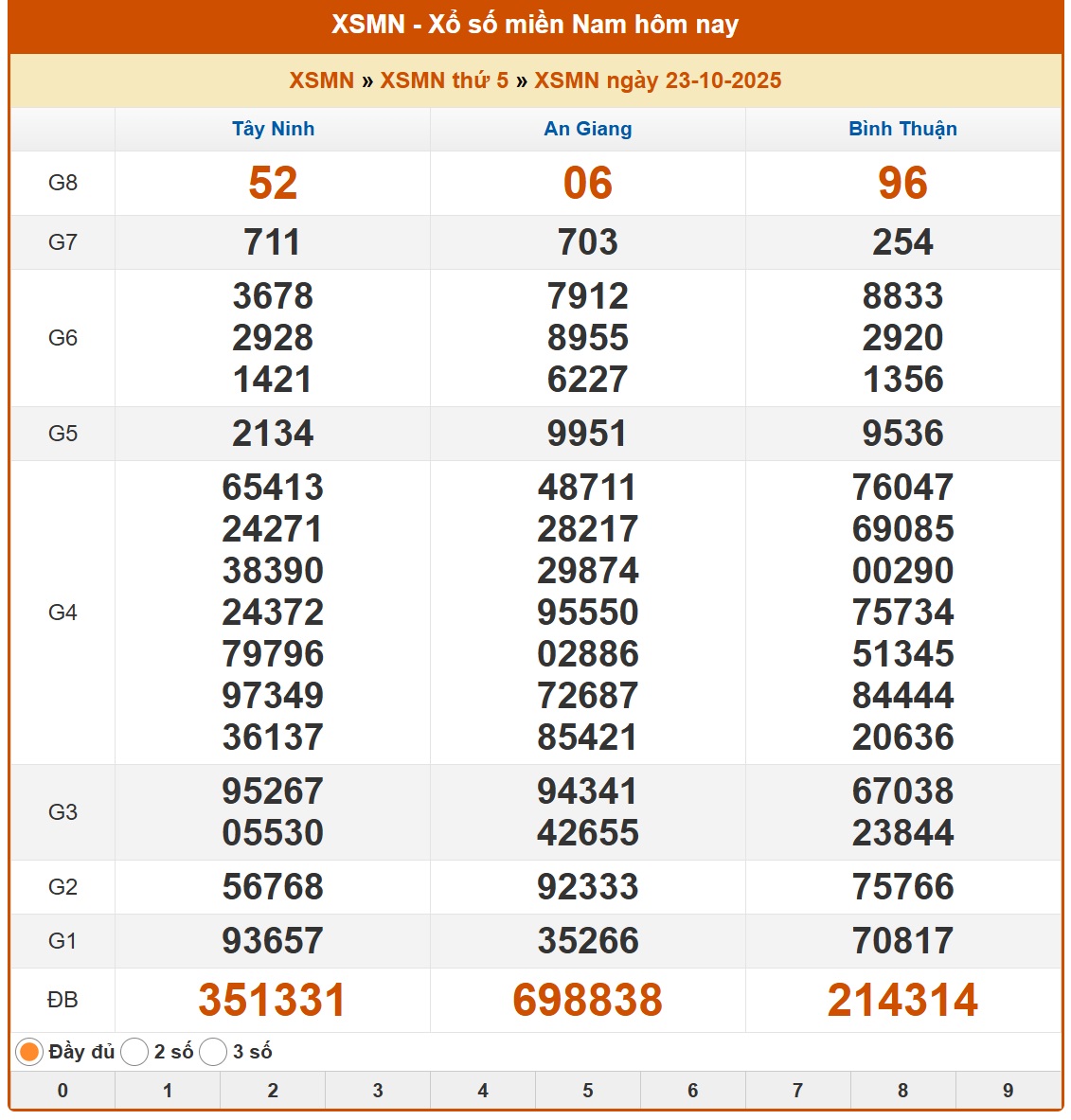 XSMN - Xổ số miền Nam hôm nay

XSMN » XSMN thứ 5 » XSMN ngày 23-10-2025

| | Tây Ninh | An Giang | Bình Thuận |
|---|---|---|---|
| G8 | 52 | 06 | 96 |
| G7 | 711 | 703 | 254 |
| G6 | 3678 2928 1421 | 7912 8955 6227 | 8833 2920 1356 |
| G5 | 2134 | 9951 | 9536 |
| G4 | 65413 24271 38390 24372 79796 97349 36137 | 48711 28217 29874 95550 02886 72687 85421 | 76047 69085 00290 75734 51345 84444 20636 |
| G3 | 95267 05530 | 94341 42655 | 67038 23844 |
| G2 | 56768 | 92333 | 75766 |
| G1 | 93657 | 35266 | 70817 |
| ĐB | 351331 | 698838 | 214314 |

Đầy đủ 2 số 3 số

| 0 | 1 | 2 | 3 | 4 | 5 | 6 | 7 | 8 | 9 |
|---|---|---|---|---|---|---|---|---|---|